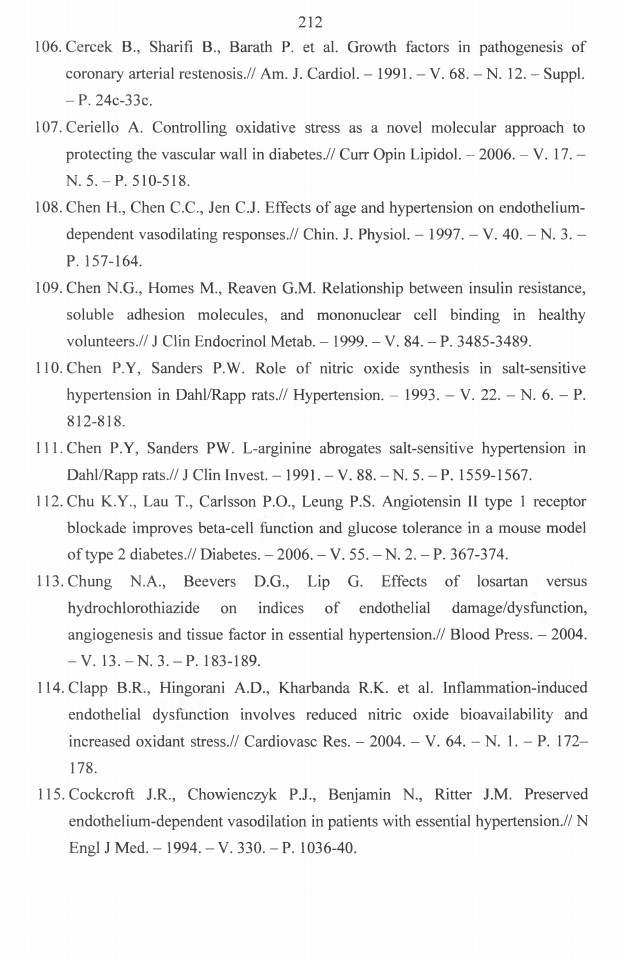 212

106. Cercek B., Sharifi B., Barath P. et al. Growth factors in pathogenesis of coronary arterial restenosis.// Am. J. Cardiol. – 1991. – V. 68. – N. 12. – Suppl. – P. 24c-33c.

107. Ceriello A. Controlling oxidative stress as a novel molecular approach to protecting the vascular wall in diabetes.// Curr Opin Lipidol. – 2006. – V. 17. – N. 5. – P. 510-518.

108. Chen H., Chen C.C., Jen C.J. Effects of age and hypertension on endothelium-dependent vasodilating responses.// Chin. J. Physiol. – 1997. – V. 40. – N. 3. – P. 157-164.

109. Chen N.G., Homes M., Reaven G.M. Relationship between insulin resistance, soluble adhesion molecules, and mononuclear cell binding in healthy volunteers.// J Clin Endocrinol Metab. – 1999. – V. 84. – P. 3485-3489.

110. Chen P.Y, Sanders P.W. Role of nitric oxide synthesis in salt-sensitive hypertension in Dahl/Rapp rats.// Hypertension. – 1993. – V. 22. – N. 6. – P. 812-818.

111. Chen P.Y, Sanders PW. L-arginine abrogates salt-sensitive hypertension in Dahl/Rapp rats.// J Clin Invest. – 1991. – V. 88. – N. 5. – P. 1559-1567.

112. Chu K.Y., Lau T., Carlsson P.O., Leung P.S. Angiotensin II type 1 receptor blockade improves beta-cell function and glucose tolerance in a mouse model of type 2 diabetes.// Diabetes. – 2006. – V. 55. – N. 2. – P. 367-374.

113. Chung N.A., Beevers D.G., Lip G. Effects of losartan versus hydrochlorothiazide on indices of endothelial damage/dysfunction, angiogenesis and tissue factor in essential hypertension.// Blood Press. – 2004. – V. 13. – N. 3. – P. 183-189.

114. Clapp B.R., Hingorani A.D., Kharbanda R.K. et al. Inflammation-induced endothelial dysfunction involves reduced nitric oxide bioavailability and increased oxidant stress.// Cardiovasc Res. – 2004. – V. 64. – N. 1. – P. 172–178.

115. Cockcroft J.R., Chowienczyk P.J., Benjamin N., Ritter J.M. Preserved endothelium-dependent vasodilation in patients with essential hypertension.// N Engl J Med. – 1994. – V. 330. – P. 1036-40.